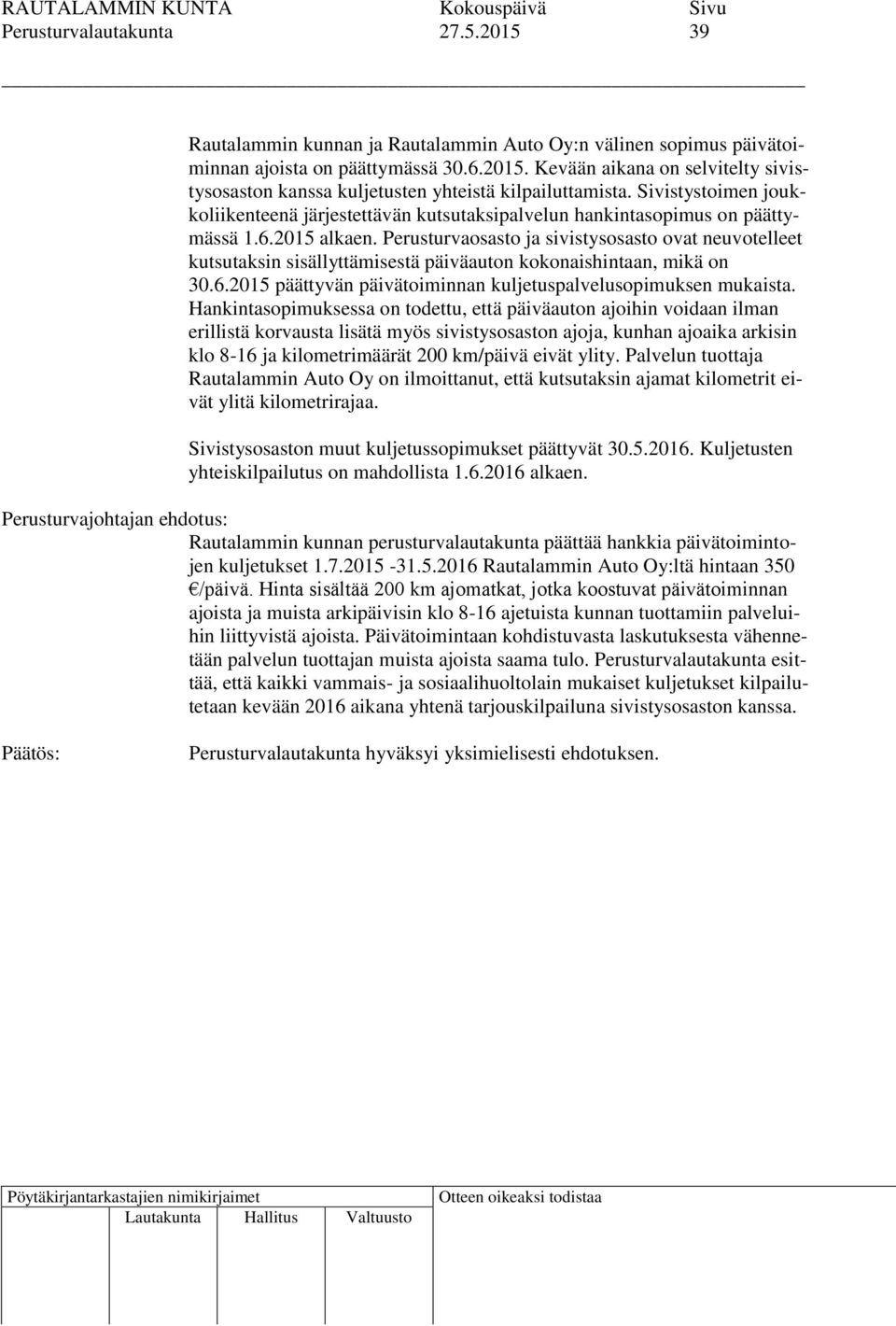 RAUTALAMMIN KUNTA Kokouspäivä Sivu
Perusturvalautakunta 27.5.2015 39

Rautalammin kunnan ja Rautalammin Auto Oy:n välinen sopimus päivätoiminnan ajoista on päättymässä 30.6.2015. Kevään aikana on selvitelty sivistysosaston kanssa kuljetusten yhteistä kilpailuttamista. Sivistystoimen joukkoliikenteenä järjestettävän kutsutaksipalvelun hankintasopimus on päättymässä 1.6.2015 alkaen. Perusturvaosasto ja sivistysosasto ovat neuvotelleet kutsutaksin sisällyttämisestä päiväauton kokonaishintaan, mikä on 30.6.2015 päättyvän päivätoiminnan kuljetuspalvelusopimuksen mukaista. Hankintasopimuksessa on todettu, että päiväauton ajoihin voidaan ilman erillistä korvausta lisätä myös sivistysosaston ajoja, kunhan ajoaika arkisin klo 8-16 ja kilometrimäärät 200 km/päivä eivät ylity. Palvelun tuottaja Rautalammin Auto Oy on ilmoittanut, että kutsutaksin ajamat kilometrit eivät ylitä kilometrirajaa.

Sivistysosaston muut kuljetussopimukset päättyvät 30.5.2016. Kuljetusten yhteiskilpailutus on mahdollista 1.6.2016 alkaen.

Perusturvajohtajan ehdotus:
Rautalammin kunnan perusturvalautakunta päättää hankkia päivätoimintojen kuljetukset 1.7.2015 -31.5.2016 Rautalammin Auto Oy:ltä hintaan 350 €/päivä. Hinta sisältää 200 km ajomatkat, jotka koostuvat päivätoiminnan ajoista ja muista arkipäivisin klo 8-16 ajetuista kunnan tuottamiin palveluihin liittyvistä ajoista. Päivätoimintaan kohdistuvasta laskutuksesta vähennetään palvelun tuottajan muista ajoista saama tulo. Perusturvalautakunta esittää, että kaikki vammais- ja sosiaalihuoltolain mukaiset kuljetukset kilpailutetaan kevään 2016 aikana yhtenä tarjouskilpailuna sivistysosaston kanssa.

Päätös: Perusturvalautakunta hyväksyi yksimielisesti ehdotuksen.

Pöytäkirjantarkastajien nimikirjaimet
Lautakunta Hallitus Valtuusto
Otteen oikeaksi todistaa